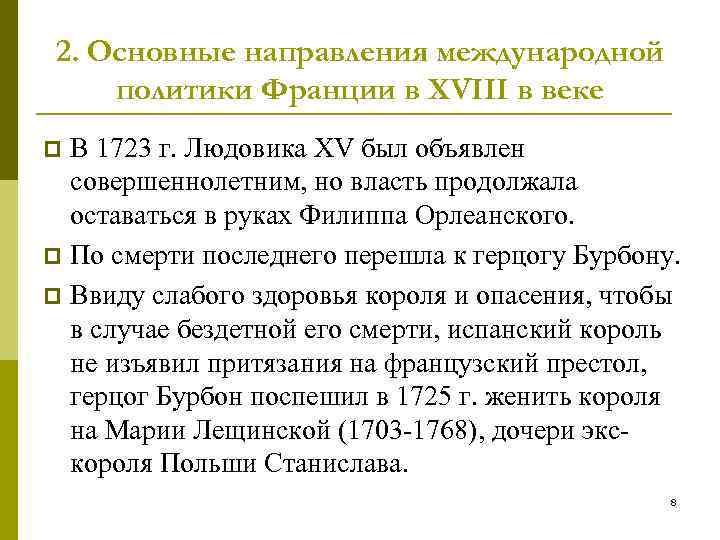 2. Основные направления международной политики Франции в XVIII в веке

В 1723 г. Людовика XV был объявлен совершеннолетним, но власть продолжала оставаться в руках Филиппа Орлеанского.

По смерти последнего перешла к герцогу Бурбону.

Ввиду слабого здоровья короля и опасения, чтобы в случае бездетной его смерти, испанский король не изъявил притязания на французский престол, герцог Бурбон поспешил в 1725 г. женить короля на Марии Лещинской (1703-1768), дочери экс-короля Польши Станислава.

8